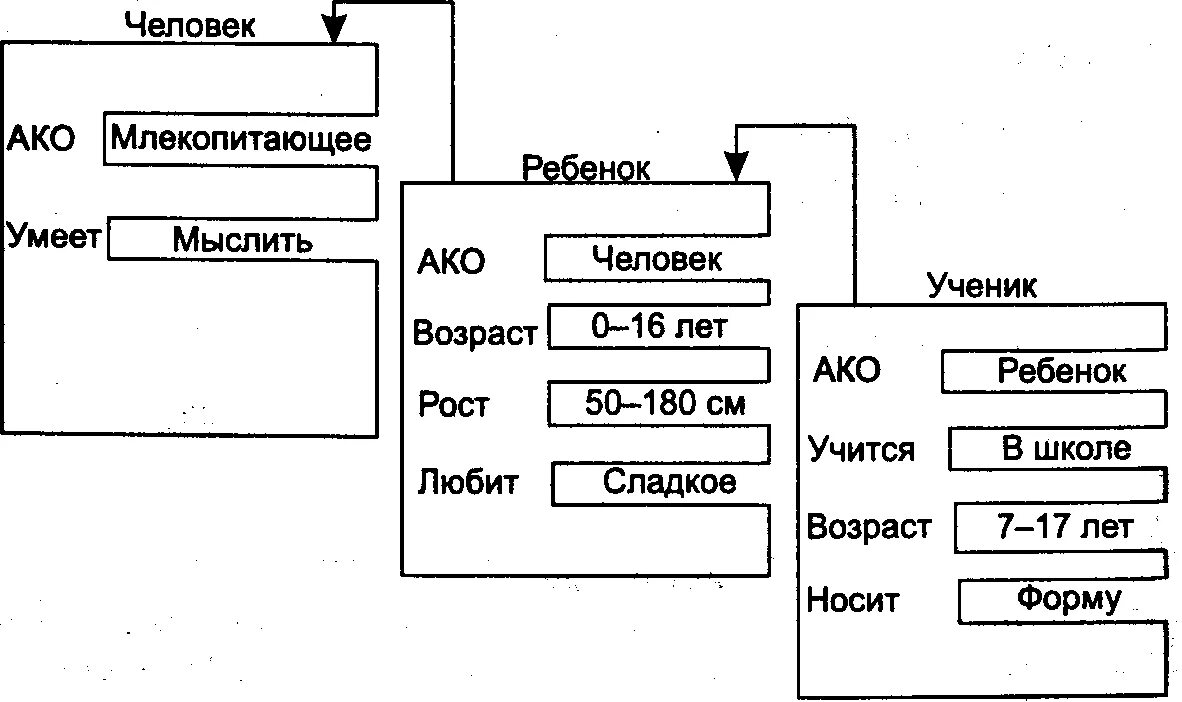 Человек

АКО Млекопитающее

Умеет Мыслить

Ребенок

АКО Человек

Возраст 0–16 лет

Рост 50–180 см

Любит Сладкое

Ученик

АКО Ребенок

Учится В школе

Возраст 7–17 лет

Носит Форму